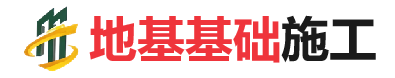 地基基础施工